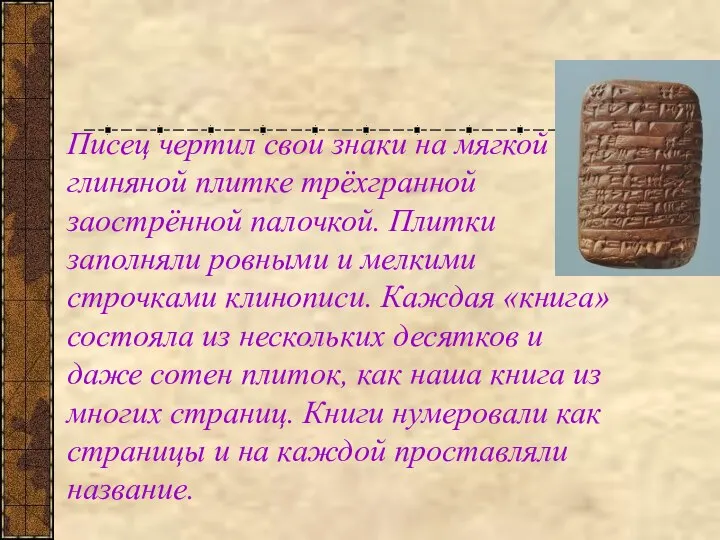 Писец чертил свои знаки на мягкой глиняной плитке трёхгранной заострённой палочкой. Плитки заполняли ровными и мелкими строчками клинописи. Каждая «книга» состояла из нескольких десятков и даже сотен плиток, как наша книга из многих страниц. Книги нумеровали как страницы и на каждой проставляли название.